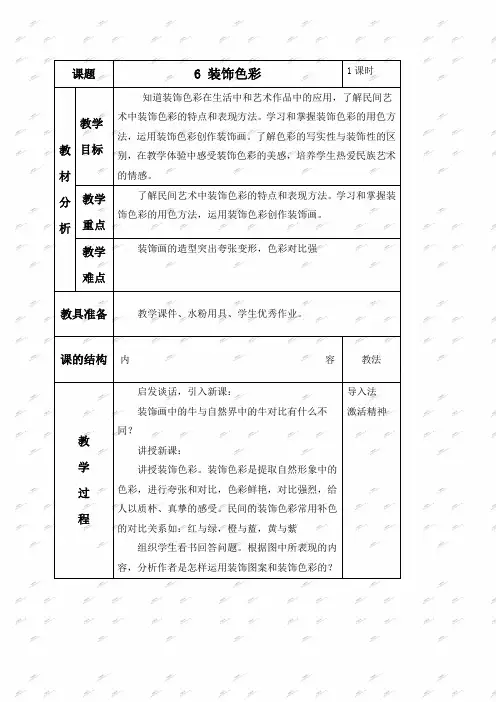 | 课题 | | 6 装饰色彩 | 1 课时 |
|---|---|---|---|
| 教材分析 | 教学目标 | 知道装饰色彩在生活中和艺术作品中的应用，了解民间艺术中装饰色彩的特点和表现方法。学习和掌握装饰色彩的用色方法，运用装饰色彩创作装饰画。了解色彩的写实性与装饰性的区别，在教学体验中感受装饰色彩的美感，培养学生热爱民族艺术的情感。 | |
| | 教学重点 | 了解民间艺术中装饰色彩的特点和表现方法。学习和掌握装饰色彩的用色方法，运用装饰色彩创作装饰画。 | |
| | 教学难点 | 装饰画的造型突出夸张变形，色彩对比强 | |
| 教具准备 | | 教学课件、水粉用具、学生优秀作业。 | |
| 课的结构 | | 内 容 | 教法 |
| 教学过程 | | 启发谈话，引入新课：<br>装饰画中的牛与自然界中的牛对比有什么不同？<br>讲授新课：<br>讲授装饰色彩。装饰色彩是提取自然形象中的色彩，进行夸张和对比，色彩鲜艳，对比强烈，给人以质朴、真挚的感受。民间的装饰色彩常用补色的对比关系如：红与绿，橙与蓝，黄与紫<br>组织学生看书回答问题。根据图中所表现的内容，分析作者是怎样运用装饰图案和装饰色彩的？ | 导入法<br>激活精神 |